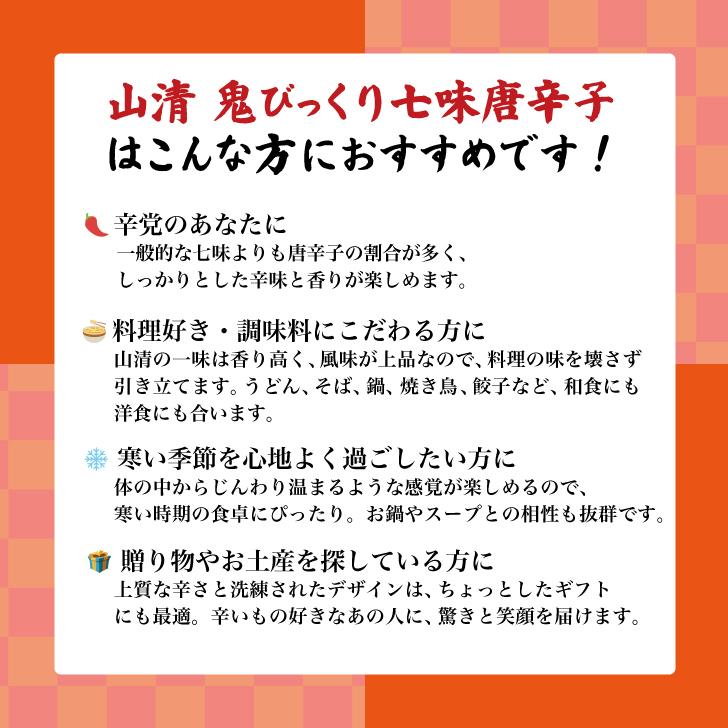 山清 鬼びっくり七味唐辛子
はこんな方におすすめです！

辛党のあなたに
一般的な七味よりも唐辛子の割合が多く、しっかりとした辛味と香りが楽しめます。

料理好き・調味料にこだわる方に
山清の一味は香り高く、風味が上品なので、料理の味を壊さず引き立てます。うどん、そば、鍋、焼き鳥、餃子など、和食にも洋食にも合います。

寒い季節を心地よく過ごしたい方に
体の中からじんわり温まるような感覚が楽しめるので、寒い時期の食卓にぴったり。お鍋やスープとの相性も抜群です。

贈り物やお土産を探している方に
上質な辛さと洗練されたデザインは、ちょっとしたギフトにも最適。辛いもの好きなあの人に、驚きと笑顔を届けます。